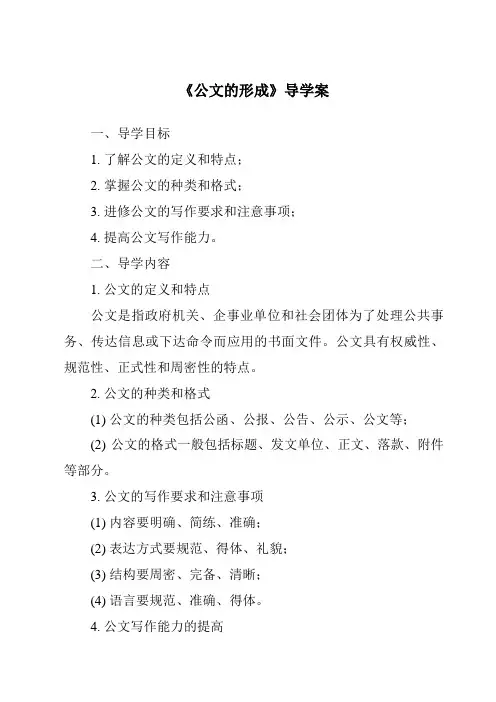 《公文的形成》导学案

一、导学目标

1. 了解公文的定义和特点；

2. 掌握公文的种类和格式；

3. 进修公文的写作要求和注意事项；

4. 提高公文写作能力。

二、导学内容

1. 公文的定义和特点

公文是指政府机关、企事业单位和社会团体为了处理公共事务、传达信息或下达命令而应用的书面文件。公文具有权威性、规范性、正式性和周密性的特点。

2. 公文的种类和格式

(1) 公文的种类包括公函、公报、公告、公示、公文等；

(2) 公文的格式一般包括标题、发文单位、正文、落款、附件等部分。

3. 公文的写作要求和注意事项

(1) 内容要明确、简练、准确；

(2) 表达方式要规范、得体、礼貌；

(3) 结构要周密、完备、清晰；

(4) 语言要规范、准确、得体。

4. 公文写作能力的提高